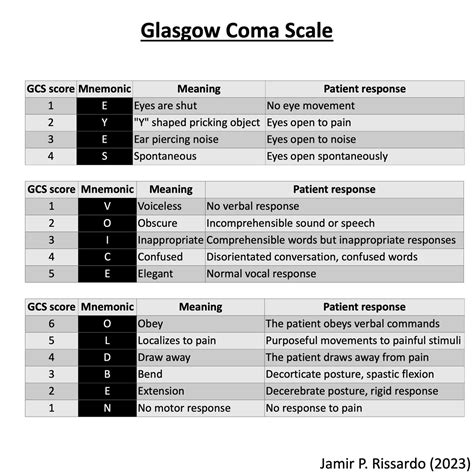 Glasgow Coma Scale

| GCS score | Mnemonic | Meaning | Patient response |
|---|---|---|---|
| 1 | E | Eyes are shut | No eye movement |
| 2 | Y | "Y" shaped pricking object | Eyes open to pain |
| 3 | E | Ear piercing noise | Eyes open to noise |
| 4 | S | Spontaneous | Eyes open spontaneously |

| GCS score | Mnemonic | Meaning | Patient response |
|---|---|---|---|
| 1 | V | Voiceless | No verbal response |
| 2 | O | Obscure | Incomprehensible sound or speech |
| 3 | I | Inappropriate | Comprehensible words but inappropriate responses |
| 4 | C | Confused | Disorientated conversation, confused words |
| 5 | E | Elegant | Normal vocal response |

| GCS score | Mnemonic | Meaning | Patient response |
|---|---|---|---|
| 6 | O | Obey | The patient obeys verbal commands |
| 5 | L | Localizes to pain | Purposeful movements to painful stimuli |
| 4 | D | Draw away | The patient draws away from pain |
| 3 | B | Bend | Decorticate posture, spastic flexion |
| 2 | E | Extension | Decerebrate posture, rigid response |
| 1 | N | No motor response | No response to pain |

Jamir P. Rissardo (2023)